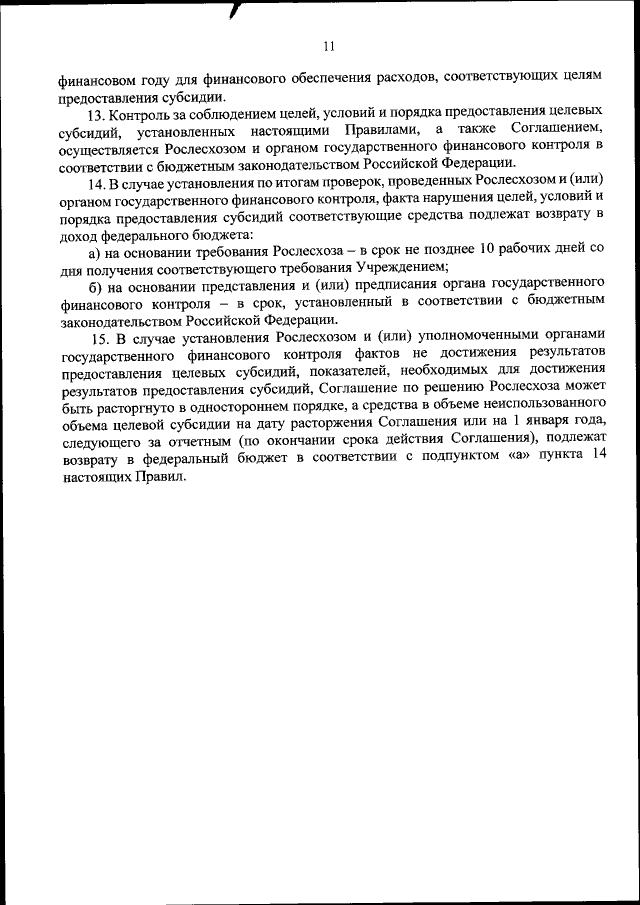 11

финансовом году для финансового обеспечения расходов, соответствующих целям предоставления субсидии.

13. Контроль за соблюдением целей, условий и порядка предоставления целевых субсидий, установленных настоящими Правилами, а также Соглашением, осуществляется Рослесхозом и органом государственного финансового контроля в соответствии с бюджетным законодательством Российской Федерации.

14. В случае установления по итогам проверок, проведенных Рослесхозом и (или) органом государственного финансового контроля, факта нарушения целей, условий и порядка предоставления субсидий соответствующие средства подлежат возврату в доход федерального бюджета:

а) на основании требования Рослесхоза – в срок не позднее 10 рабочих дней со дня получения соответствующего требования Учреждением;

б) на основании представления и (или) предписания органа государственного финансового контроля – в срок, установленный в соответствии с бюджетным законодательством Российской Федерации.

15. В случае установления Рослесхозом и (или) уполномоченными органами государственного финансового контроля фактов не достижения результатов предоставления целевых субсидий, показателей, необходимых для достижения результатов предоставления субсидий, Соглашение по решению Рослесхоза может быть расторгнуто в одностороннем порядке, а средства в объеме неиспользованного объема целевой субсидии на дату расторжения Соглашения или на 1 января года, следующего за отчетным (по окончании срока действия Соглашения), подлежат возврату в федеральный бюджет в соответствии с подпунктом «а» пункта 14 настоящих Правил.